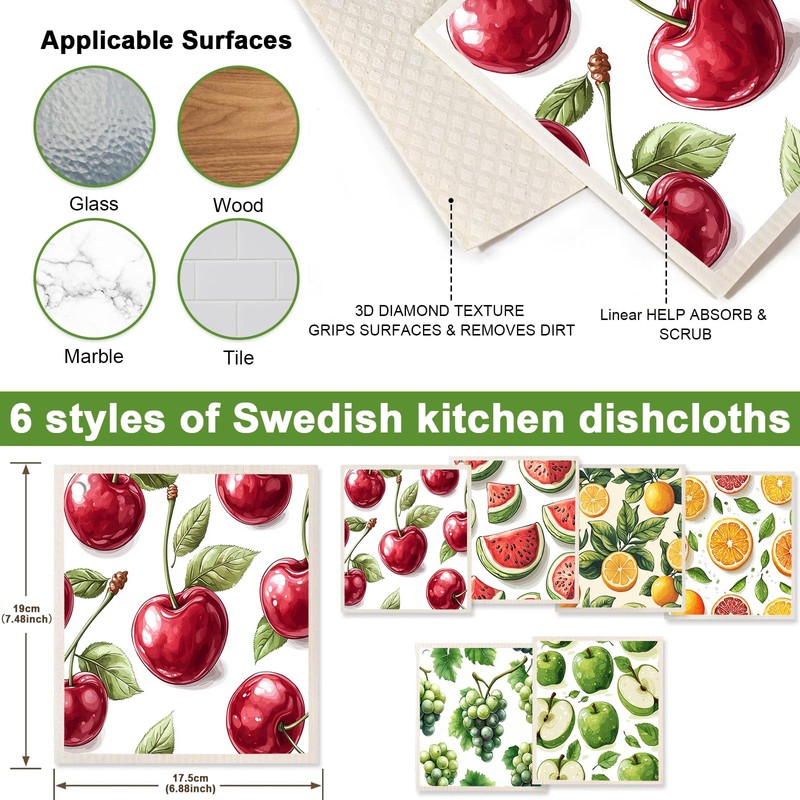 Applicable Surfaces

Glass

Wood

Marble

Tile

3D DIAMOND TEXTURE
GRIPS SURFACES & REMOVES DIRT

Linear HELP ABSORB &
SCRUB

6 styles of Swedish kitchen dishcloths

19cm
(7.48inch)

17.5cm
(6.88inch)